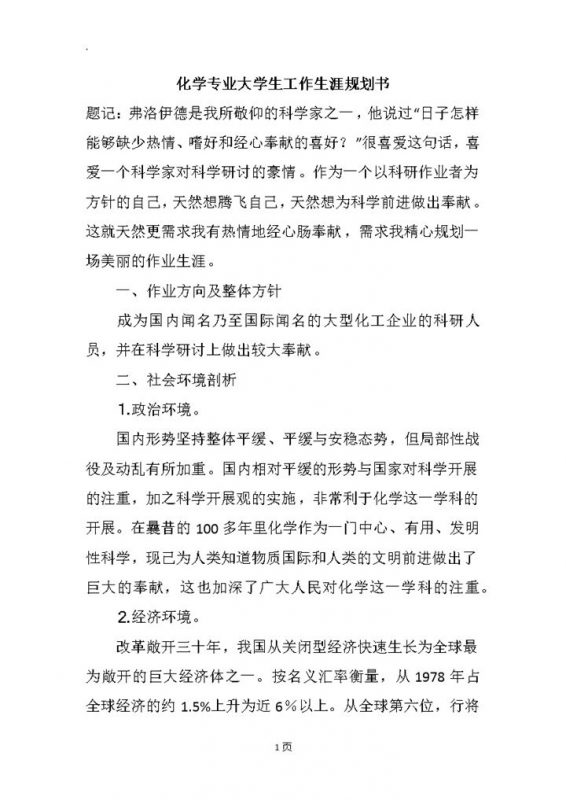 化学专业大学生工作生涯规划书

题记：弗洛伊德是我所敬仰的科学家之一，他说过“日子怎样能够缺少热情、嗜好和经心奉献的喜好？”很喜爱这句话，喜爱一个科学家对科学研讨的豪情。作为一个以科研作业者为方针的自己，天然想腾飞自己，天然想为科学前进做出奉献。这就天然更需求我有热情地经心肠奉献，需求我精心规划一场美丽的作业生涯。

一、作业方向及整体方针

成为国内闻名乃至国际闻名的大型化工企业的科研人员，并在科学研讨上做出较大奉献。

二、社会环境剖析

1.政治环境。

国内形势坚持整体平缓、平缓与安稳态势，但局部性战役及动乱有所加重。国内相对平缓的形势与国家对科学开展的注重，加之科学开展观的实施，非常利于化学这一学科的开展。在曩昔的 100 多年里化学作为一门中心、有用、发明性科学，现已为人类知道物质国际和人类的文明前进做出了巨大的奉献，这也加深了广大人民对化学这一学科的注重。

2.经济环境。

改革敞开三十年，我国从关闭型经济快速生长为全球最为敞开的巨大经济体之一。按名义汇率衡量，从 1978 年占全球经济的约 1.5%上升为近 6%以上。从全球第六位，行将

1页